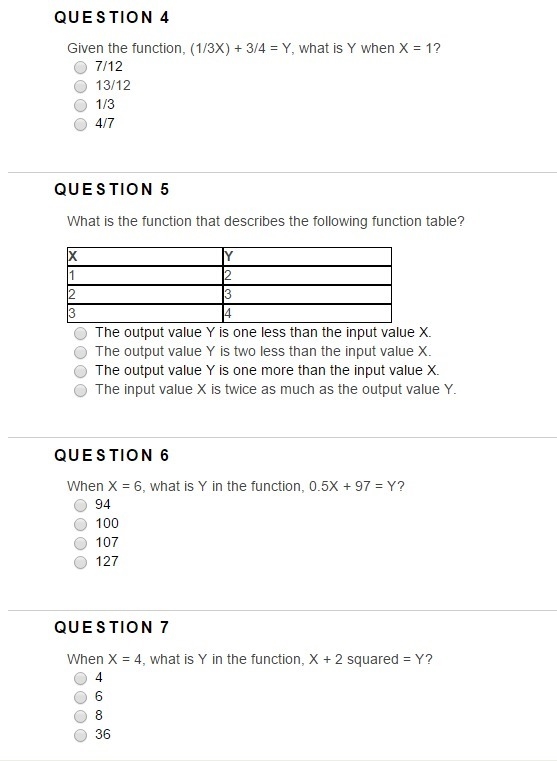 QUESTION 4

Given the function, (1/3X) + 3/4 = Y, what is Y when X = 1?

7/12
13/12
1/3
4/7

QUESTION 5

What is the function that describes the following function table?

| X | Y |
|---|---|
| 1 | 2 |
| 2 | 3 |
| 3 | 4 |

The output value Y is one less than the input value X.
The output value Y is two less than the input value X.
The output value Y is one more than the input value X.
The input value X is twice as much as the output value Y.

QUESTION 6

When X = 6, what is Y in the function, 0.5X + 97 = Y?

94
100
107
127

QUESTION 7

When X = 4, what is Y in the function, X + 2 squared = Y?

4
6
8
36